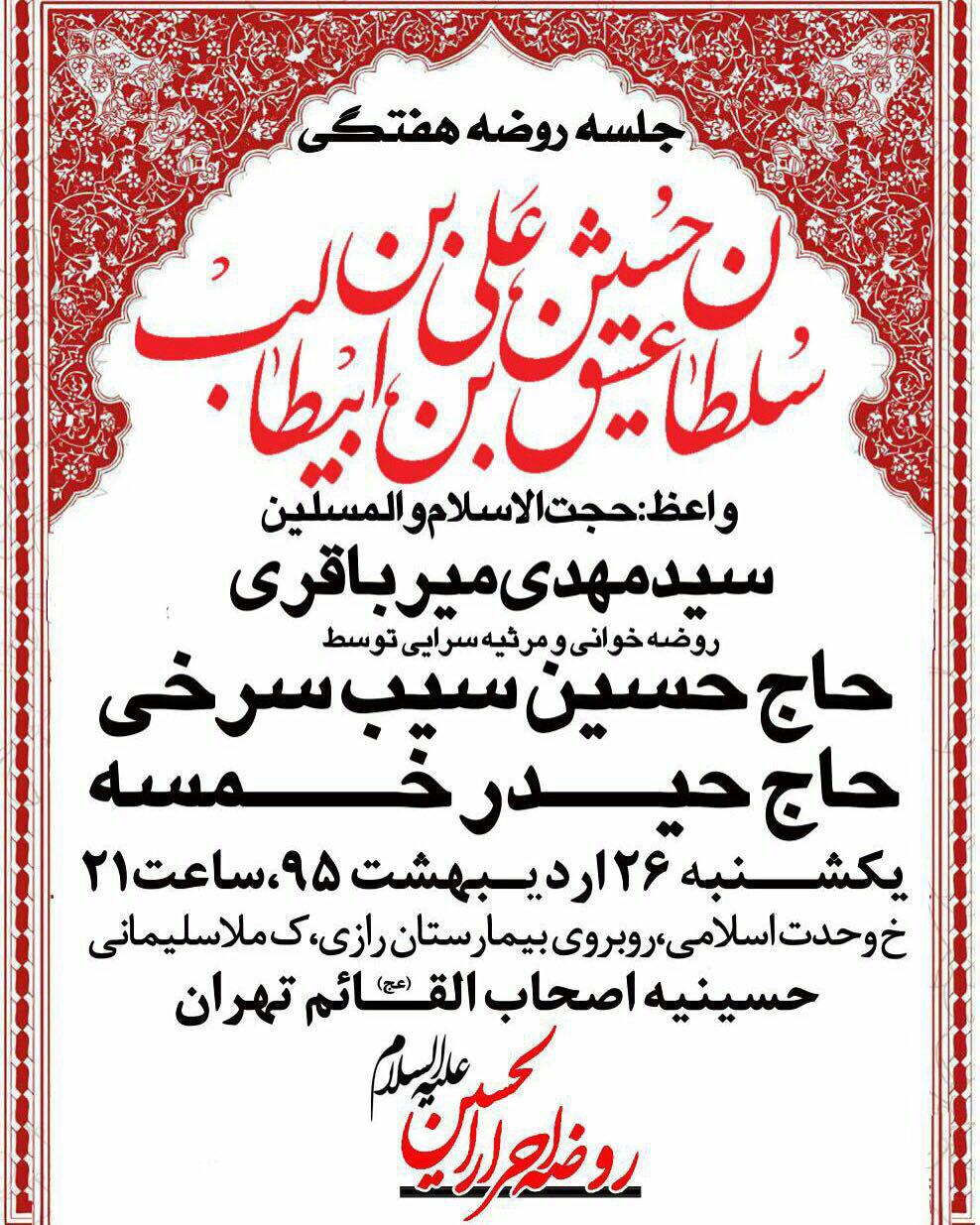 جلسه روضه هفتگی

سلطان عشق حسین بن علی بن ابیطالب

واعظ: حجت الاسلام و المسلین

سید مهدی میرباقری

روضه خوانی و مرثیه سرایی توسط

حاج حسین سیب سرخی

حاج حیدر خمسه

یکشنبه ۲۶ اردیبهشت ۹۵، ساعت ۲۱

خ وحدت اسلامی، روبروی بیمارستان رازی، ک ملاسلیمانی

حسینیه اصحاب القائم (عج) تهران

روضه احرار الحسین علیه السلام